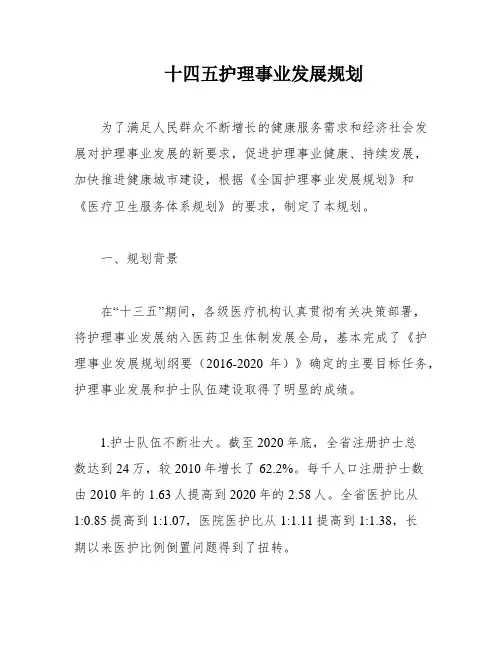 十四五护理事业发展规划

为了满足人民群众不断增长的健康服务需求和经济社会发展对护理事业发展的新要求，促进护理事业健康、持续发展，加快推进健康城市建设，根据《全国护理事业发展规划》和《医疗卫生服务体系规划》的要求，制定了本规划。

一、规划背景

在“十三五”期间，各级医疗机构认真贯彻有关决策部署，将护理事业发展纳入医药卫生体制发展全局，基本完成了《护理事业发展规划纲要（2016-2020 年）》确定的主要目标任务，护理事业发展和护士队伍建设取得了明显的成绩。

1.护士队伍不断壮大。截至 2020 年底，全省注册护士总数达到 24 万，较 2010 年增长了 62.2%。每千人口注册护士数由 2010 年的 1.63 人提高到 2020 年的 2.58 人。全省医护比从 1:0.85 提高到 1:1.07，医院医护比从 1:1.11 提高到 1:1.38，长期以来医护比例倒置问题得到了扭转。